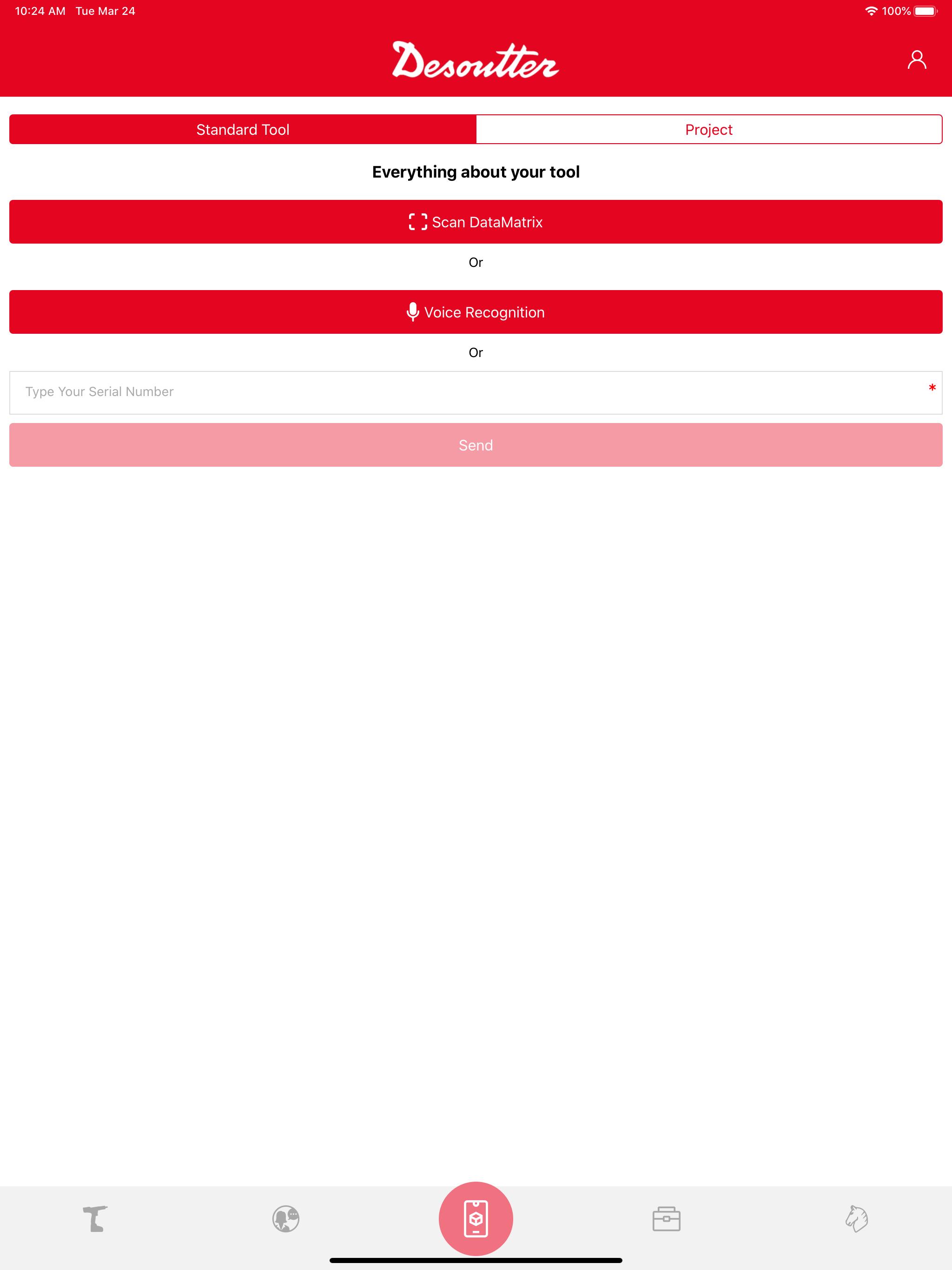 10:24 AM Tue Mar 24

100%

Desoutter

Standard Tool

Project

Everything about your tool

Scan DataMatrix

Or

Voice Recognition

Or

Type Your Serial Number *

Send